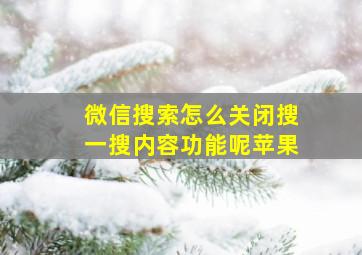 微信搜索怎么关闭搜一搜内容功能呢苹果